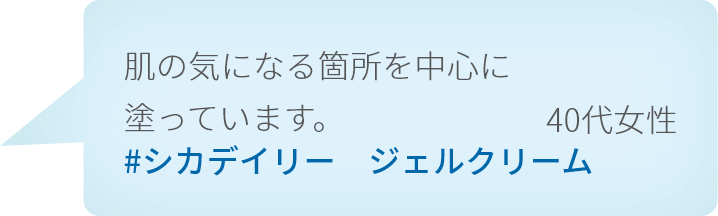 肌の気になる箇所を中心に
塗っています。

40代女性

#シカデイリー　ジェルクリーム